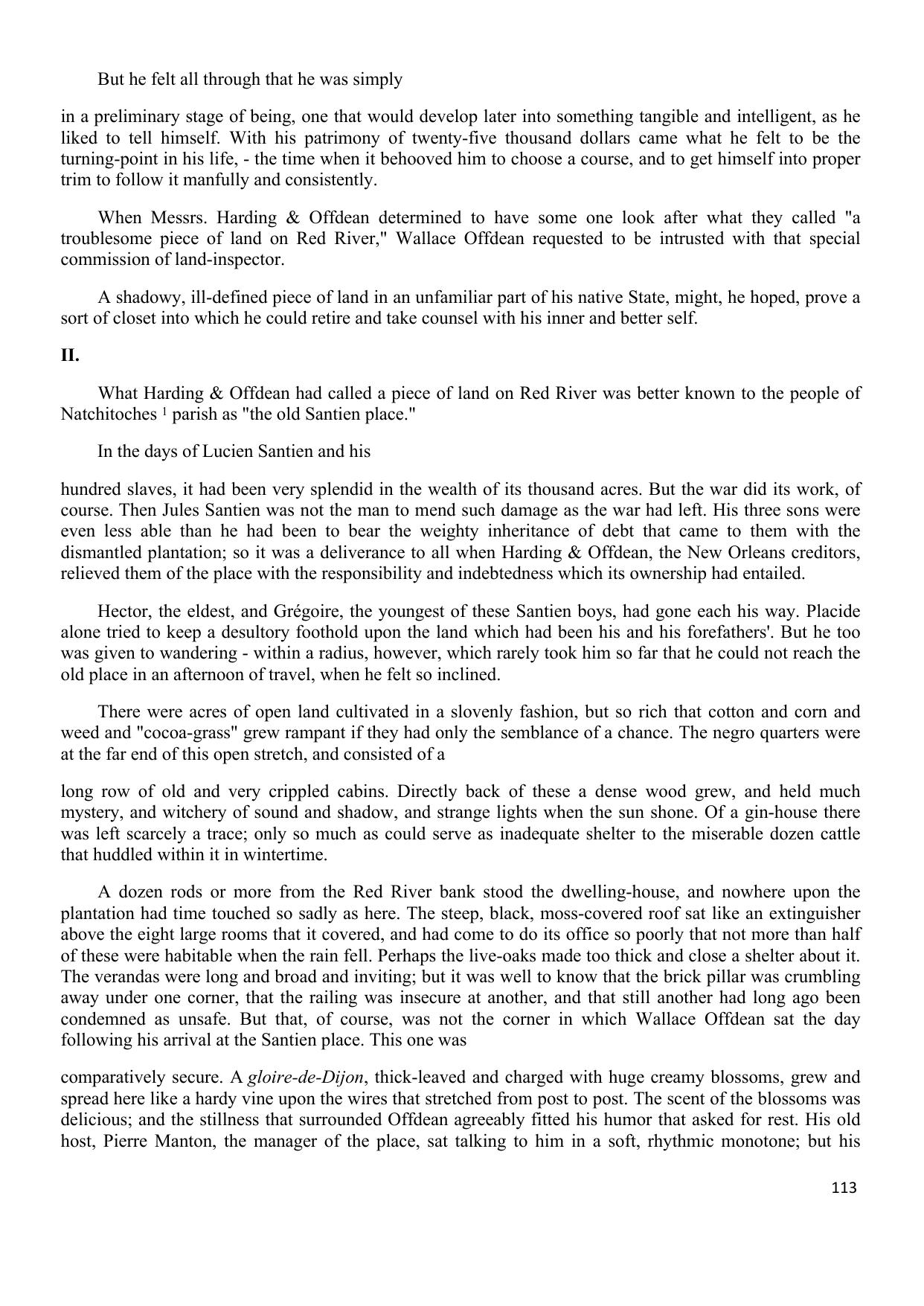 But he felt all through that he was simply

in a preliminary stage of being, one that would develop later into something tangible and intelligent, as he liked to tell himself. With his patrimony of twenty-five thousand dollars came what he felt to be the turning-point in his life, - the time when it behooved him to choose a course, and to get himself into proper trim to follow it manfully and consistently.

When Messrs. Harding & Offdean determined to have some one look after what they called "a troublesome piece of land on Red River," Wallace Offdean requested to be intrusted with that special commission of land-inspector.

A shadowy, ill-defined piece of land in an unfamiliar part of his native State, might, he hoped, prove a sort of closet into which he could retire and take counsel with his inner and better self.

II.

What Harding & Offdean had called a piece of land on Red River was better known to the people of Natchitoches $^1$ parish as "the old Santien place."

In the days of Lucien Santien and his

hundred slaves, it had been very splendid in the wealth of its thousand acres. But the war did its work, of course. Then Jules Santien was not the man to mend such damage as the war had left. His three sons were even less able than he had been to bear the weighty inheritance of debt that came to them with the dismantled plantation; so it was a deliverance to all when Harding & Offdean, the New Orleans creditors, relieved them of the place with the responsibility and indebtedness which its ownership had entailed.

Hector, the eldest, and Grégoire, the youngest of these Santien boys, had gone each his way. Placide alone tried to keep a desultory foothold upon the land which had been his and his forefathers'. But he too was given to wandering - within a radius, however, which rarely took him so far that he could not reach the old place in an afternoon of travel, when he felt so inclined.

There were acres of open land cultivated in a slovenly fashion, but so rich that cotton and corn and weed and "cocoa-grass" grew rampant if they had only the semblance of a chance. The negro quarters were at the far end of this open stretch, and consisted of a

long row of old and very crippled cabins. Directly back of these a dense wood grew, and held much mystery, and witchery of sound and shadow, and strange lights when the sun shone. Of a gin-house there was left scarcely a trace; only so much as could serve as inadequate shelter to the miserable dozen cattle that huddled within it in wintertime.

A dozen rods or more from the Red River bank stood the dwelling-house, and nowhere upon the plantation had time touched so sadly as here. The steep, black, moss-covered roof sat like an extinguisher above the eight large rooms that it covered, and had come to do its office so poorly that not more than half of these were habitable when the rain fell. Perhaps the live-oaks made too thick and close a shelter about it. The verandas were long and broad and inviting; but it was well to know that the brick pillar was crumbling away under one corner, that the railing was insecure at another, and that still another had long ago been condemned as unsafe. But that, of course, was not the corner in which Wallace Offdean sat the day following his arrival at the Santien place. This one was

comparatively secure. A gloire-de-Dijon, thick-leaved and charged with huge creamy blossoms, grew and spread here like a hardy vine upon the wires that stretched from post to post. The scent of the blossoms was delicious; and the stillness that surrounded Offdean agreeably fitted his humor that asked for rest. His old host, Pierre Manton, the manager of the place, sat talking to him in a soft, rhythmic monotone; but his

113